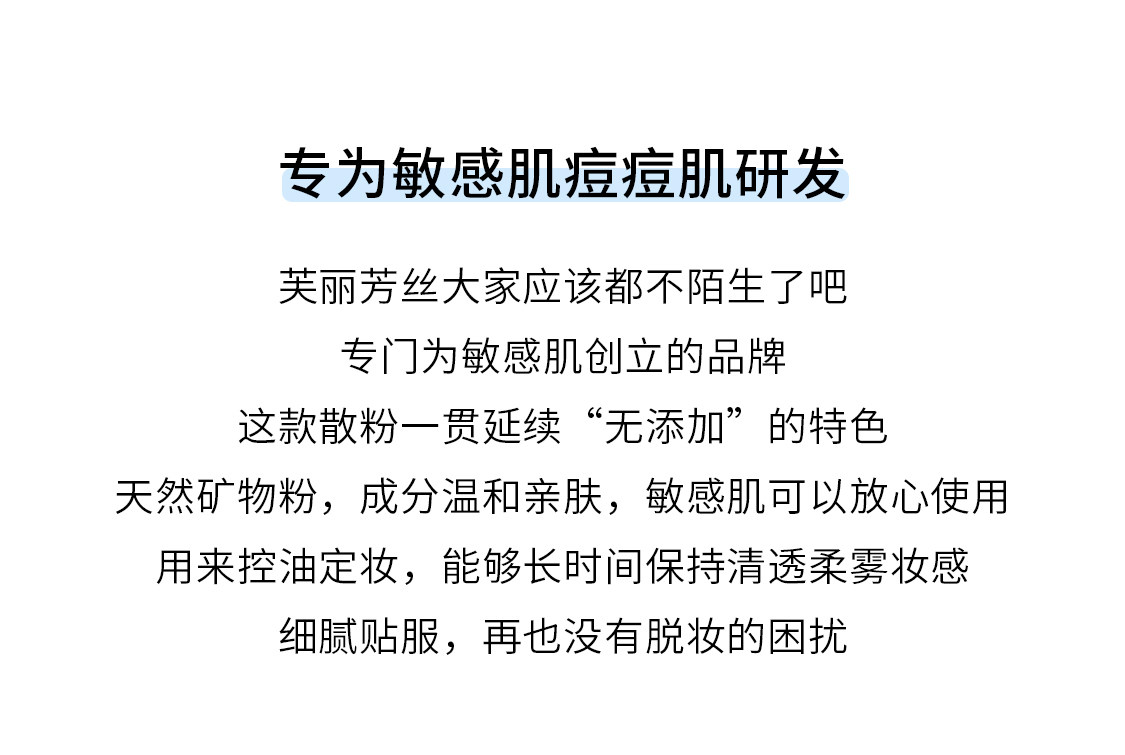 专为敏感肌痘痘肌研发

芙丽芳丝大家应该都不陌生了吧

专门为敏感肌创立的品牌

这款散粉一贯延续“无添加”的特色

天然矿物粉，成分温和亲肤，敏感肌可以放心使用

用来控油定妆，能够长时间保持清透柔雾妆感

细腻贴服，再也没有脱妆的困扰